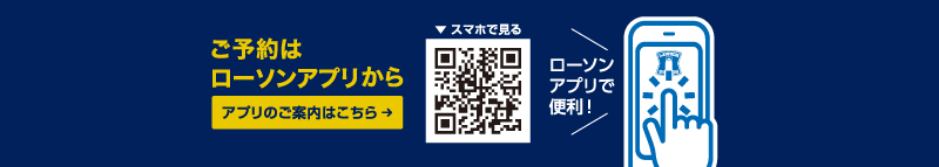 ご予約は
ローソンアプリから

アプリのご案内はこちら →

▼ スマホで見る

ローソン
アプリで
便利!